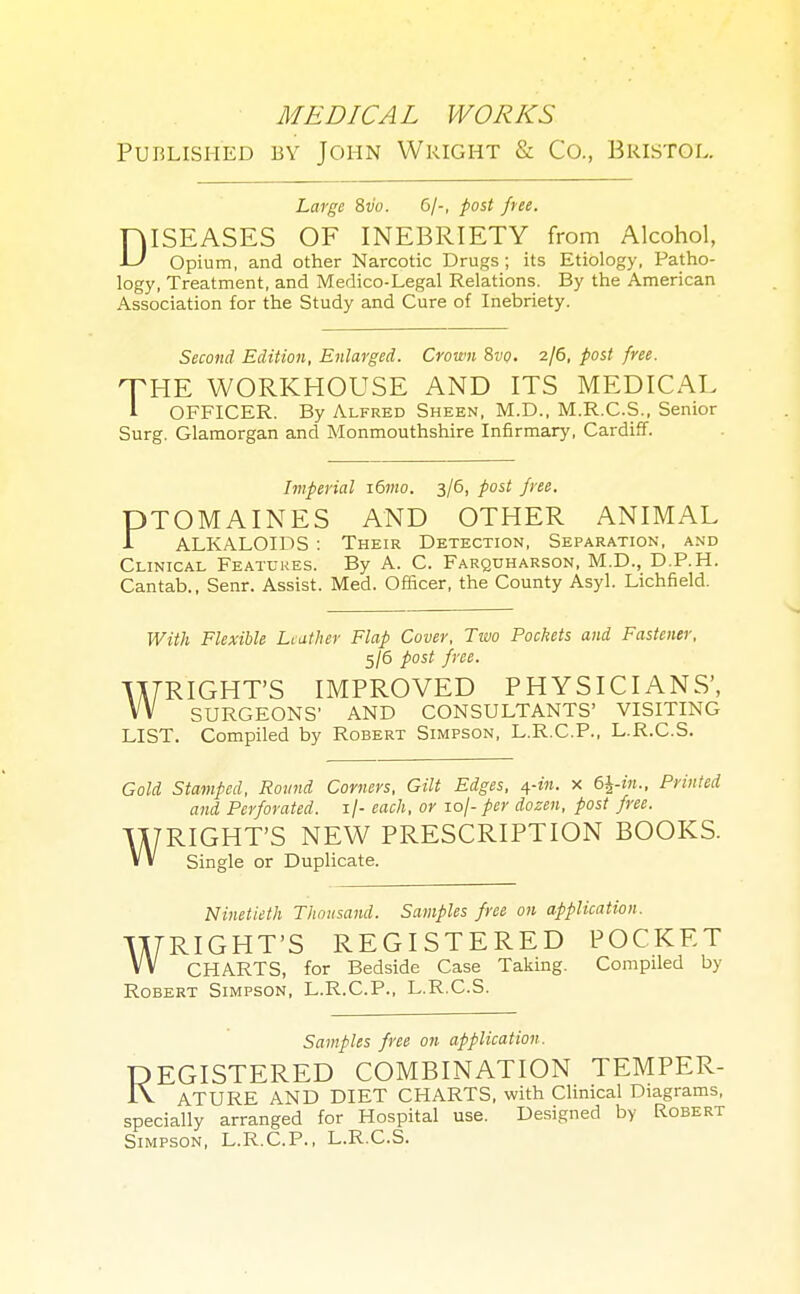 MEDICAL WORKS
Published by John Wright & Co., Bristol.

Large 8vo. 6/-, post free.

DISEASES OF INEBRIETY from Alcohol, Opium, and other Narcotic Drugs; its Etiology, Pathology, Treatment, and Medico-Legal Relations. By the American Association for the Study and Cure of Inebriety.

Second Edition, Enlarged. Crown 8vo. 2/6, post free.

THE WORKHOUSE AND ITS MEDICAL OFFICER. By Alfred Sheen, M.D., M.R.C.S., Senior Surg. Glamorgan and Monmouthshire Infirmary, Cardiff.

Imperial 16mo. 3/6, post free.

PTOMAINES AND OTHER ANIMAL ALKALOIDS: Their Detection, Separation, and Clinical Features. By A. C. Farquharson, M.D., D.P.H. Cantab., Senr. Assist. Med. Officer, the County Asyl. Lichfield.

With Flexible Leather Flap Cover, Two Pockets and Fastener, 5/6 post free.

WRIGHT'S IMPROVED PHYSICIANS', SURGEONS' AND CONSULTANTS' VISITING LIST. Compiled by Robert Simpson, L.R.C.P., L.R.C.S.

Gold Stamped, Round Corners, Gilt Edges, 4-in. x $6\frac{1}{2}$-in., Printed and Perforated. 1/- each, or 10/- per dozen, post free.

WRIGHT'S NEW PRESCRIPTION BOOKS. Single or Duplicate.

Ninetieth Thousand. Samples free on application.

WRIGHT'S REGISTERED POCKET CHARTS, for Bedside Case Taking. Compiled by Robert Simpson, L.R.C.P., L.R.C.S.

Samples free on application.

REGISTERED COMBINATION TEMPERATURE AND DIET CHARTS, with Clinical Diagrams, specially arranged for Hospital use. Designed by Robert Simpson, L.R.C.P., L.R.C.S.